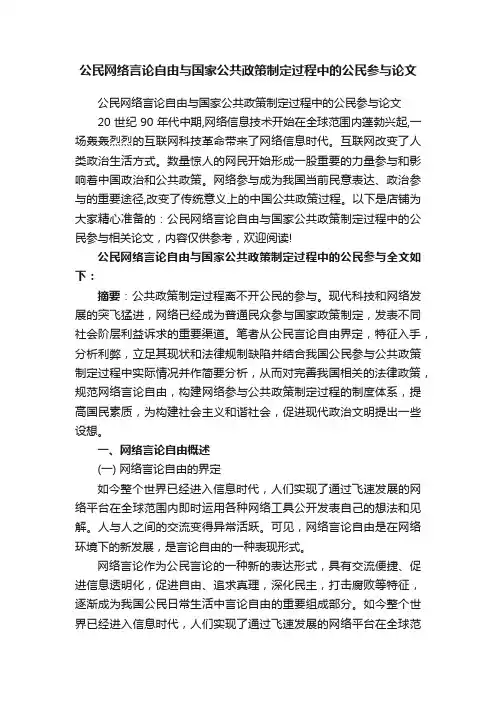 公民网络言论自由与国家公共政策制定过程中的公民参与论文

公民网络言论自由与国家公共政策制定过程中的公民参与论文

20 世纪 90 年代中期,网络信息技术开始在全球范围内蓬勃兴起,一场轰轰烈烈的互联网科技革命带来了网络信息时代。互联网改变了人类政治生活方式。数量惊人的网民开始形成一股重要的力量参与和影响着中国政治和公共政策。网络参与成为我国当前民意表达、政治参与的重要途径,改变了传统意义上的中国公共政策过程。以下是店铺为大家精心准备的：公民网络言论自由与国家公共政策制定过程中的公民参与相关论文，内容仅供参考，欢迎阅读!

公民网络言论自由与国家公共政策制定过程中的公民参与全文如下：

摘要：公共政策制定过程离不开公民的参与。现代科技和网络发展的突飞猛进，网络已经成为普通民众参与国家政策制定，发表不同社会阶层利益诉求的重要渠道。笔者从公民言论自由界定，特征入手，分析利弊，立足其现状和法律规制缺陷并结合我国公民参与公共政策制定过程中实际情况并作简要分析，从而对完善我国相关的法律政策，规范网络言论自由，构建网络参与公共政策制定过程的制度体系，提高国民素质，为构建社会主义和谐社会，促进现代政治文明提出一些设想。

一、网络言论自由概述

(一) 网络言论自由的界定

如今整个世界已经进入信息时代，人们实现了通过飞速发展的网络平台在全球范围内即时运用各种网络工具公开发表自己的想法和见解。人与人之间的交流变得异常活跃。可见，网络言论自由是在网络环境下的新发展，是言论自由的一种表现形式。

网络言论作为公民言论的一种新的表达形式，具有交流便捷、促进信息透明化，促进自由、追求真理，深化民主，打击腐败等特征，逐渐成为我国公民日常生活中言论自由的重要组成部分。如今整个世界已经进入信息时代，人们实现了通过飞速发展的网络平台在全球范